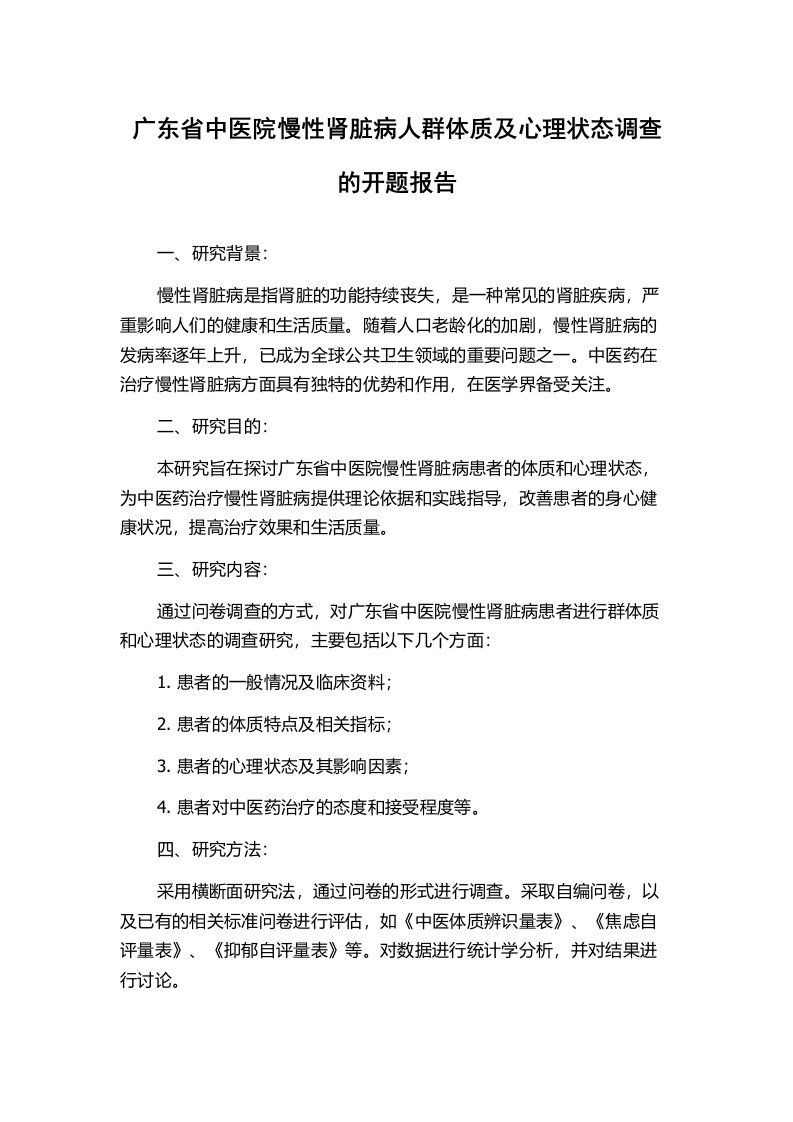 广东省中医院慢性肾脏病人群体质及心理状态调查的开题报告

一、研究背景：

慢性肾脏病是指肾脏的功能持续丧失，是一种常见的肾脏疾病，严重影响人们的健康和生活质量。随着人口老龄化的加剧，慢性肾脏病的发病率逐年上升，已成为全球公共卫生领域的重要问题之一。中医药在治疗慢性肾脏病方面具有独特的优势和作用，在医学界备受关注。

二、研究目的：

本研究旨在探讨广东省中医院慢性肾脏病患者的体质和心理状态，为中医药治疗慢性肾脏病提供理论依据和实践指导，改善患者的身心健康状况，提高治疗效果和生活质量。

三、研究内容：

通过问卷调查的方式，对广东省中医院慢性肾脏病患者进行群体质和心理状态的调查研究，主要包括以下几个方面：

1. 患者的一般情况及临床资料；

2. 患者的体质特点及相关指标；

3. 患者的心理状态及其影响因素；

4. 患者对中医药治疗的态度和接受程度等。

四、研究方法：

采用横断面研究法，通过问卷的形式进行调查。采取自编问卷，以及已有的相关标准问卷进行评估，如《中医体质辨识量表》、《焦虑自评量表》、《抑郁自评量表》等。对数据进行统计学分析，并对结果进行讨论。